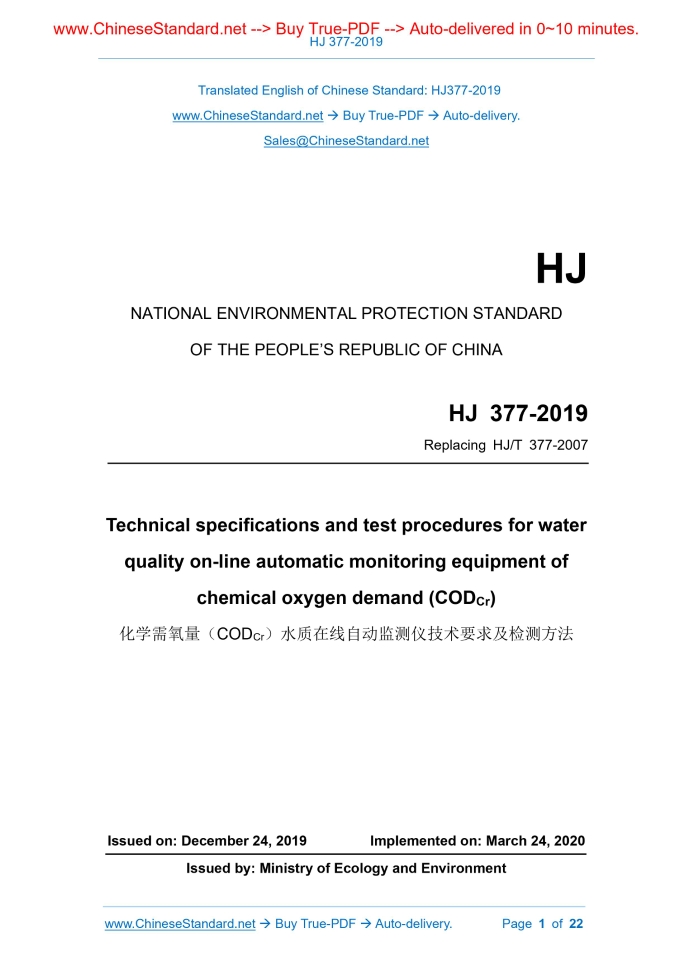 www.ChineseStandard.net --> Buy True-PDF --> Auto-delivered in 0~10 minutes.
HJ 377-2019

Translated English of Chinese Standard: HJ377-2019
www.ChineseStandard.net → Buy True-PDF → Auto-delivery.
Sales@ChineseStandard.net

HJ

NATIONAL ENVIRONMENTAL PROTECTION STANDARD

OF THE PEOPLE'S REPUBLIC OF CHINA

HJ 377-2019

Replacing HJ/T 377-2007

Technical specifications and test procedures for water quality on-line automatic monitoring equipment of chemical oxygen demand ($COD_{Cr}$)

化学需氧量（$COD_{Cr}$）水质在线自动监测仪技术要求及检测方法

Issued on: December 24, 2019 Implemented on: March 24, 2020

Issued by: Ministry of Ecology and Environment

www.ChineseStandard.net → Buy True-PDF → Auto-delivery. Page 1 of 22